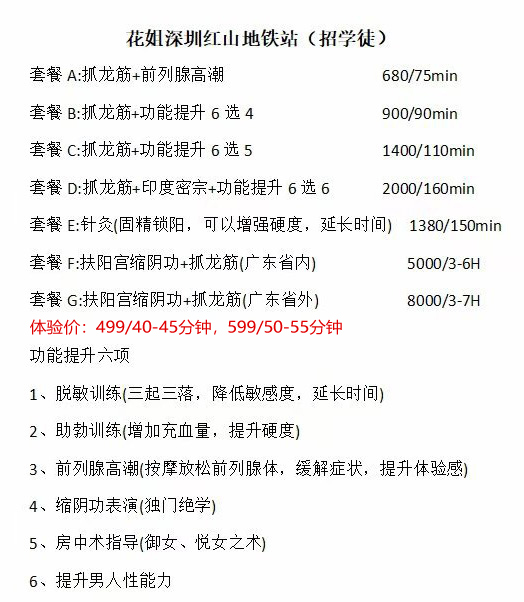 花姐深圳红山地铁站（招学徒）

套餐 A:抓龙筋+前列腺高潮 680/75min

套餐 B:抓龙筋+功能提升 6 选 4 900/90min

套餐 C:抓龙筋+功能提升 6 选 5 1400/110min

套餐 D:抓龙筋+印度密宗+功能提升 6 选 6 2000/160min

套餐 E:针灸(固精锁阳，可以增强硬度，延长时间) 1380/150min

套餐 F:扶阳宫缩阴功+抓龙筋(广东省内) 5000/3-6H

套餐 G:扶阳宫缩阴功+抓龙筋(广东省外) 8000/3-7H

体验价：499/40-45分钟，599/50-55分钟

功能提升六项

1、脱敏训练(三起三落，降低敏感度，延长时间)

2、助勃训练(增加充血量，提升硬度)

3、前列腺高潮(按摩放松前列腺体，缓解症状，提升体验感)

4、缩阴功表演(独门绝学)

5、房中术指导(御女、悦女之术)

6、提升男人性能力